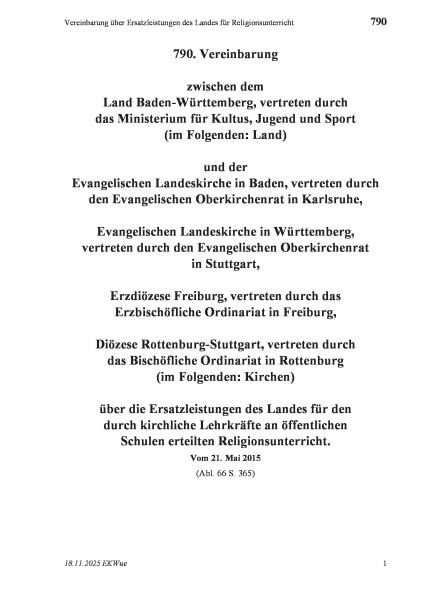 Vereinbarung über Ersatzleistungen des Landes für Religionsunterricht 790

790. Vereinbarung

zwischen dem
Land Baden-Württemberg, vertreten durch
das Ministerium für Kultus, Jugend und Sport
(im Folgenden: Land)

und der
Evangelischen Landeskirche in Baden, vertreten durch
den Evangelischen Oberkirchenrat in Karlsruhe,

Evangelischen Landeskirche in Württemberg,
vertreten durch den Evangelischen Oberkirchenrat
in Stuttgart,

Erzdiözese Freiburg, vertreten durch das
Erzbischöfliche Ordinariat in Freiburg,

Diözese Rottenburg-Stuttgart, vertreten durch
das Bischöfliche Ordinariat in Rottenburg
(im Folgenden: Kirchen)

über die Ersatzleistungen des Landes für den
durch kirchliche Lehrkräfte an öffentlichen
Schulen erteilten Religionsunterricht.
Vom 21. Mai 2015
(Abl. 66 S. 365)

18.11.2025 EKWue 1